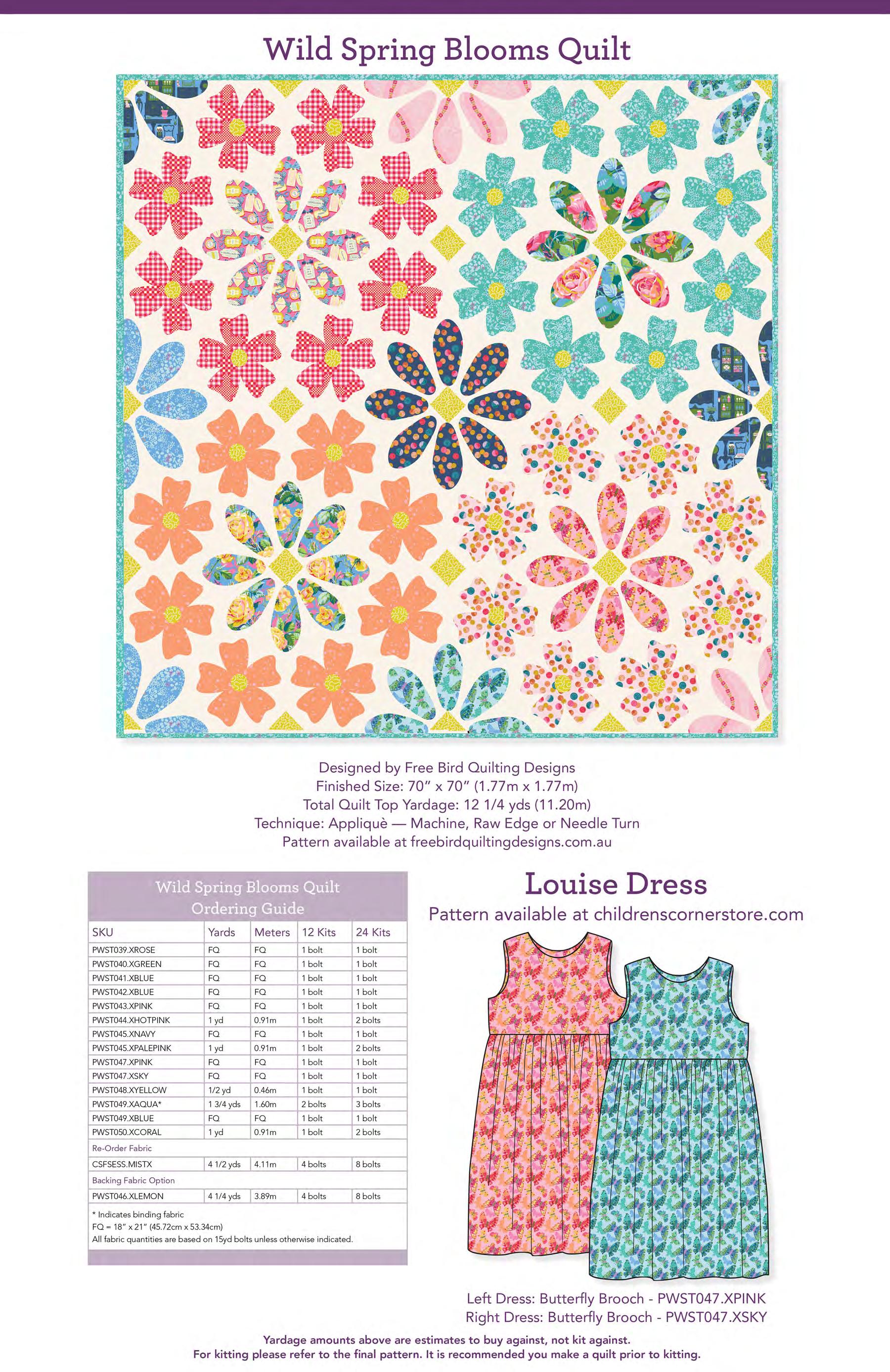 Wild Spring Blooms Quilt

Designed by Free Bird Quilting Designs
Finished Size: 70" x 70" (1.77m x 1.77m)
Total Quilt Top Yardage: 12 1/4 yds (11.20m)
Technique: Appliquè — Machine, Raw Edge or Needle Turn
Pattern available at freebirdquiltingdesigns.com.au

Wild Spring Blooms Quilt
Ordering Guide

| SKU | Yards | Meters | 12 Kits | 24 Kits |
|---|---|---|---|---|
| PWST039.XROSE | FQ | FQ | 1 bolt | 1 bolt |
| PWST040.XGREEN | FQ | FQ | 1 bolt | 1 bolt |
| PWST041.XBLUE | FQ | FQ | 1 bolt | 1 bolt |
| PWST042.XBLUE | FQ | FQ | 1 bolt | 1 bolt |
| PWST043.XPINK | FQ | FQ | 1 bolt | 1 bolt |
| PWST044.XHOTPINK | 1 yd | 0.91m | 1 bolt | 2 bolts |
| PWST045.XNAVY | FQ | FQ | 1 bolt | 1 bolt |
| PWST045.XPALEPINK | 1 yd | 0.91m | 1 bolt | 2 bolts |
| PWST047.XPINK | FQ | FQ | 1 bolt | 1 bolt |
| PWST047.XSKY | FQ | FQ | 1 bolt | 1 bolt |
| PWST048.XYELLOW | 1/2 yd | 0.46m | 1 bolt | 1 bolt |
| PWST049.XAQUA* | 1 3/4 yds | 1.60m | 2 bolts | 3 bolts |
| PWST049.XBLUE | FQ | FQ | 1 bolt | 1 bolt |
| PWST050.XCORAL | 1 yd | 0.91m | 1 bolt | 2 bolts |
| Re-Order Fabric | | | | |
| CSFSESS.MISTX | 4 1/2 yds | 4.11m | 4 bolts | 8 bolts |
| Backing Fabric Option | | | | |
| PWST046.XLEMON | 4 1/4 yds | 3.89m | 4 bolts | 8 bolts |

* Indicates binding fabric
FQ = 18" x 21" (45.72cm x 53.34cm)
All fabric quantities are based on 15yd bolts unless otherwise indicated.

Louise Dress
Pattern available at childrenscornerstore.com

Left Dress: Butterfly Brooch - PWST047.XPINK
Right Dress: Butterfly Brooch - PWST047.XSKY

Yardage amounts above are estimates to buy against, not kit against.
For kitting please refer to the final pattern. It is recommended you make a quilt prior to kitting.